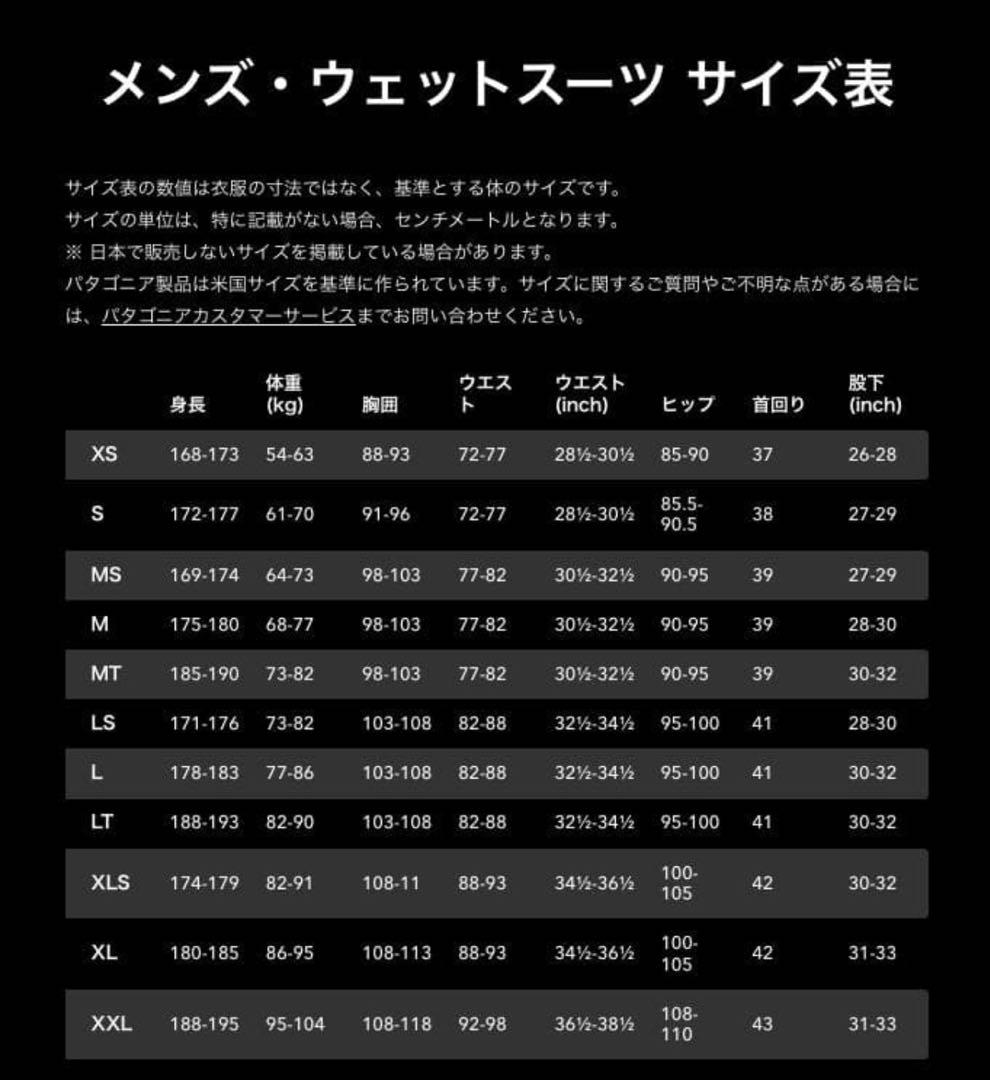 メンズ・ウェットスーツ サイズ表

サイズ表の数値は衣服の寸法ではなく、基準とする体のサイズです。
サイズの単位は、特に記載がない場合、センチメートルとなります。
※ 日本で販売しないサイズを掲載している場合があります。
パタゴニア製品は米国サイズを基準に作られています。サイズに関するご質問やご不明な点がある場合には、パタゴニアカスタマーサービスまでお問い合わせください。

| | 身長 | 体重 (kg) | 胸囲 | ウエスト | ウエスト (inch) | ヒップ | 首回り | 股下 (inch) |
|---|---|---|---|---|---|---|---|---|
| XS | 168-173 | 54-63 | 88-93 | 72-77 | 28½-30½ | 85-90 | 37 | 26-28 |
| S | 172-177 | 61-70 | 91-96 | 72-77 | 28½-30½ | 85.5-90.5 | 38 | 27-29 |
| MS | 169-174 | 64-73 | 98-103 | 77-82 | 30½-32½ | 90-95 | 39 | 27-29 |
| M | 175-180 | 68-77 | 98-103 | 77-82 | 30½-32½ | 90-95 | 39 | 28-30 |
| MT | 185-190 | 73-82 | 98-103 | 77-82 | 30½-32½ | 90-95 | 39 | 30-32 |
| LS | 171-176 | 73-82 | 103-108 | 82-88 | 32½-34½ | 95-100 | 41 | 28-30 |
| L | 178-183 | 77-86 | 103-108 | 82-88 | 32½-34½ | 95-100 | 41 | 30-32 |
| LT | 188-193 | 82-90 | 103-108 | 82-88 | 32½-34½ | 95-100 | 41 | 30-32 |
| XLS | 174-179 | 82-91 | 108-11 | 88-93 | 34½-36½ | 100-105 | 42 | 30-32 |
| XL | 180-185 | 86-95 | 108-113 | 88-93 | 34½-36½ | 100-105 | 42 | 31-33 |
| XXL | 188-195 | 95-104 | 108-118 | 92-98 | 36½-38½ | 108-110 | 43 | 31-33 |